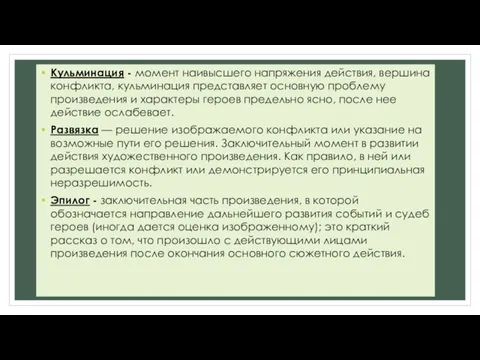 • Кульминация - момент наивысшего напряжения действия, вершина конфликта, кульминация представляет основную проблему произведения и характеры героев предельно ясно, после нее действие ослабевает.

• Развязка — решение изображаемого конфликта или указание на возможные пути его решения. Заключительный момент в развитии действия художественного произведения. Как правило, в ней или разрешается конфликт или демонстрируется его принципиальная неразрешимость.

• Эпилог - заключительная часть произведения, в которой обозначается направление дальнейшего развития событий и судеб героев (иногда дается оценка изображенному); это краткий рассказ о том, что произошло с действующими лицами произведения после окончания основного сюжетного действия.